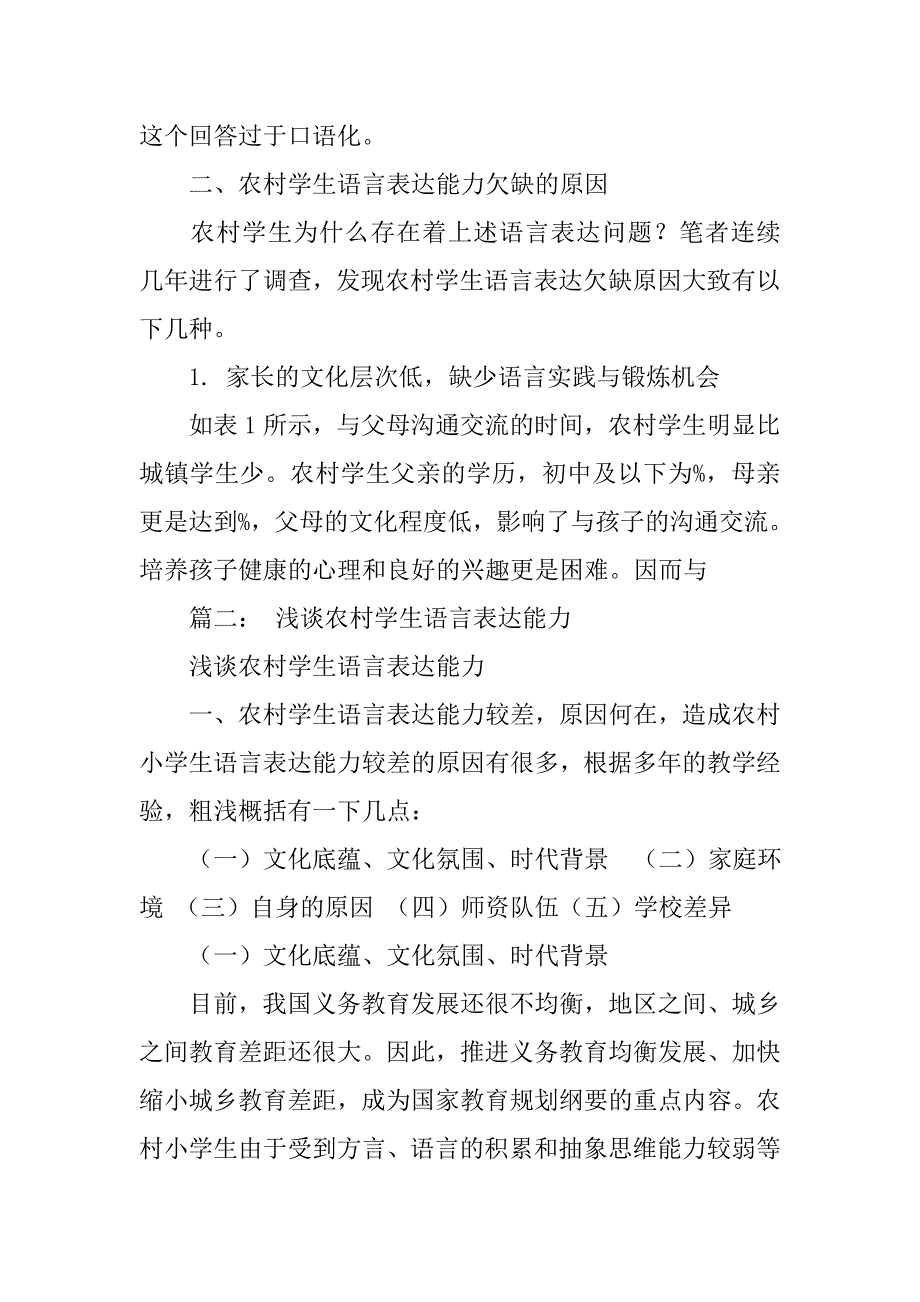 这个回答过于口语化。

二、农村学生语言表达能力欠缺的原因

农村学生为什么存在着上述语言表达问题？笔者连续几年进行了调查，发现农村学生语言表达欠缺原因大致有以下几种。

1. 家长的文化层次低，缺少语言实践与锻炼机会

如表 1 所示，与父母沟通交流的时间，农村学生明显比城镇学生少。农村学生父亲的学历，初中及以下为%，母亲更是达到%，父母的文化程度低，影响了与孩子的沟通交流。培养孩子健康的心理和良好的兴趣更是困难。因而与

篇二： 浅谈农村学生语言表达能力

浅谈农村学生语言表达能力

一、农村学生语言表达能力较差，原因何在，造成农村小学生语言表达能力较差的原因有很多，根据多年的教学经验，粗浅概括有一下几点：

（一）文化底蕴、文化氛围、时代背景 （二）家庭环境 （三）自身的原因 （四）师资队伍（五）学校差异

（一）文化底蕴、文化氛围、时代背景

目前，我国义务教育发展还很不均衡，地区之间、城乡之间教育差距还很大。因此，推进义务教育均衡发展、加快缩小城乡教育差距，成为国家教育规划纲要的重点内容。农村小学生由于受到方言、语言的积累和抽象思维能力较弱等